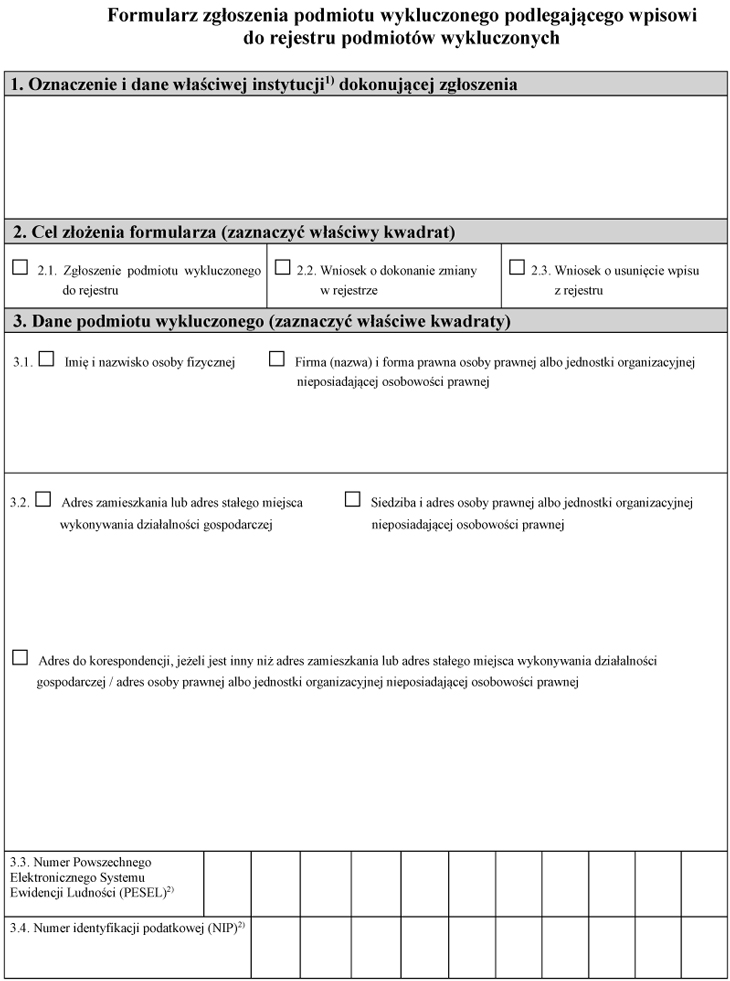 Formularz zgłoszenia podmiotu wykluczonego podlegającego wpisowi do rejestru podmiotów wykluczonych

1. Oznaczenie i dane właściwej instytucji$^{1)}$ dokonującej zgłoszenia

2. Cel złożenia formularza (zaznaczyć właściwy kwadrat)

☐ 2.1. Zgłoszenie podmiotu wykluczonego do rejestru

☐ 2.2. Wniosek o dokonanie zmiany w rejestrze

☐ 2.3. Wniosek o usunięcie wpisu z rejestru

3. Dane podmiotu wykluczonego (zaznaczyć właściwe kwadraty)

3.1. ☐ Imię i nazwisko osoby fizycznej

☐ Firma (nazwa) i forma prawna osoby prawnej albo jednostki organizacyjnej nieposiadającej osobowości prawnej

3.2. ☐ Adres zamieszkania lub adres stałego miejsca wykonywania działalności gospodarczej

☐ Siedziba i adres osoby prawnej albo jednostki organizacyjnej nieposiadającej osobowości prawnej

☐ Adres do korespondencji, jeżeli jest inny niż adres zamieszkania lub adres stałego miejsca wykonywania działalności gospodarczej / adres osoby prawnej albo jednostki organizacyjnej nieposiadającej osobowości prawnej

3.3. Numer Powszechnego Elektronicznego Systemu Ewidencji Ludności (PESEL)$^{2)}$

3.4. Numer identyfikacji podatkowej (NIP)$^{2)}$